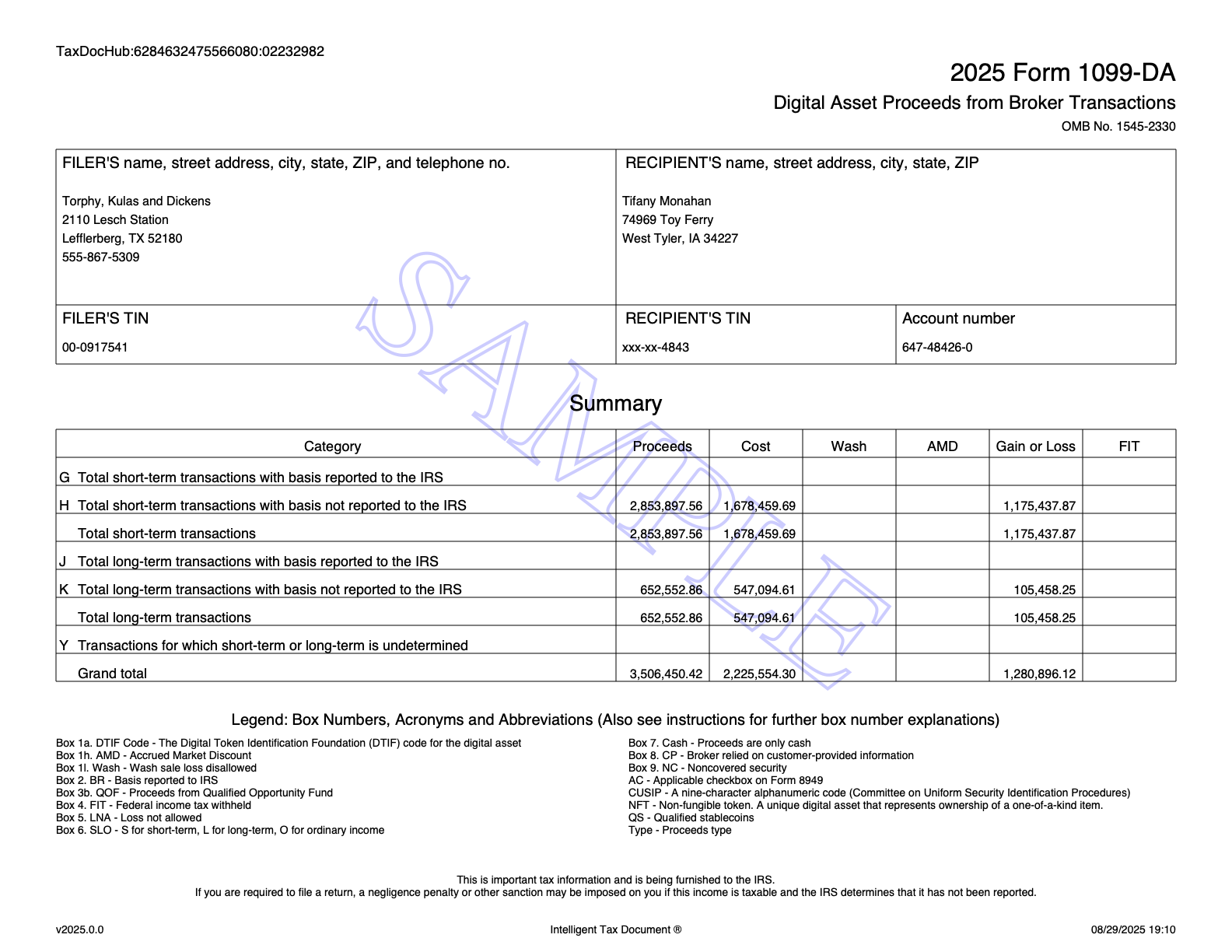 TaxDocHub:6284632475566080:02232982

2025 Form 1099-DA

Digital Asset Proceeds from Broker Transactions

OMB No. 1545-2330

FILER'S name, street address, city, state, ZIP, and telephone no.

Torphy, Kulas and Dickens
2110 Lesch Station
Lefflerberg, TX 52180
555-867-5309

RECIPIENT'S name, street address, city, state, ZIP

Tifany Monahan
74969 Toy Ferry
West Tyler, IA 34227

FILER'S TIN

00-0917541

RECIPIENT'S TIN

xxx-xx-4843

Account number

647-48426-0

SAMPLE

Summary

| Category | Proceeds | Cost | Wash | AMD | Gain or Loss | FIT |
|---|---|---|---|---|---|---|
| G Total short-term transactions with basis reported to the IRS | | | | | | |
| H Total short-term transactions with basis not reported to the IRS | 2,853,897.56 | 1,678,459.69 | | | 1,175,437.87 | |
| Total short-term transactions | 2,853,897.56 | 1,678,459.69 | | | 1,175,437.87 | |
| J Total long-term transactions with basis reported to the IRS | | | | | | |
| K Total long-term transactions with basis not reported to the IRS | 652,552.86 | 547,094.61 | | | 105,458.25 | |
| Total long-term transactions | 652,552.86 | 547,094.61 | | | 105,458.25 | |
| Y Transactions for which short-term or long-term is undetermined | | | | | | |
| Grand total | 3,506,450.42 | 2,225,554.30 | | | 1,280,896.12 | |

Legend: Box Numbers, Acronyms and Abbreviations (Also see instructions for further box number explanations)

Box 1a. DTIF Code - The Digital Token Identification Foundation (DTIF) code for the digital asset
Box 1h. AMD - Accrued Market Discount
Box 1l. Wash - Wash sale loss disallowed
Box 2. BR - Basis reported to IRS
Box 3b. QOF - Proceeds from Qualified Opportunity Fund
Box 4. FIT - Federal income tax withheld
Box 5. LNA - Loss not allowed
Box 6. SLO - S for short-term, L for long-term, O for ordinary income

Box 7. Cash - Proceeds are only cash
Box 8. CP - Broker relied on customer-provided information
Box 9. NC - Noncovered security
AC - Applicable checkbox on Form 8949
CUSIP - A nine-character alphanumeric code (Committee on Uniform Security Identification Procedures)
NFT - Non-fungible token. A unique digital asset that represents ownership of a one-of-a-kind item.
QS - Qualified stablecoins
Type - Proceeds type

This is important tax information and is being furnished to the IRS.
If you are required to file a return, a negligence penalty or other sanction may be imposed on you if this income is taxable and the IRS determines that it has not been reported.

v2025.0.0

Intelligent Tax Document ®

08/29/2025 19:10